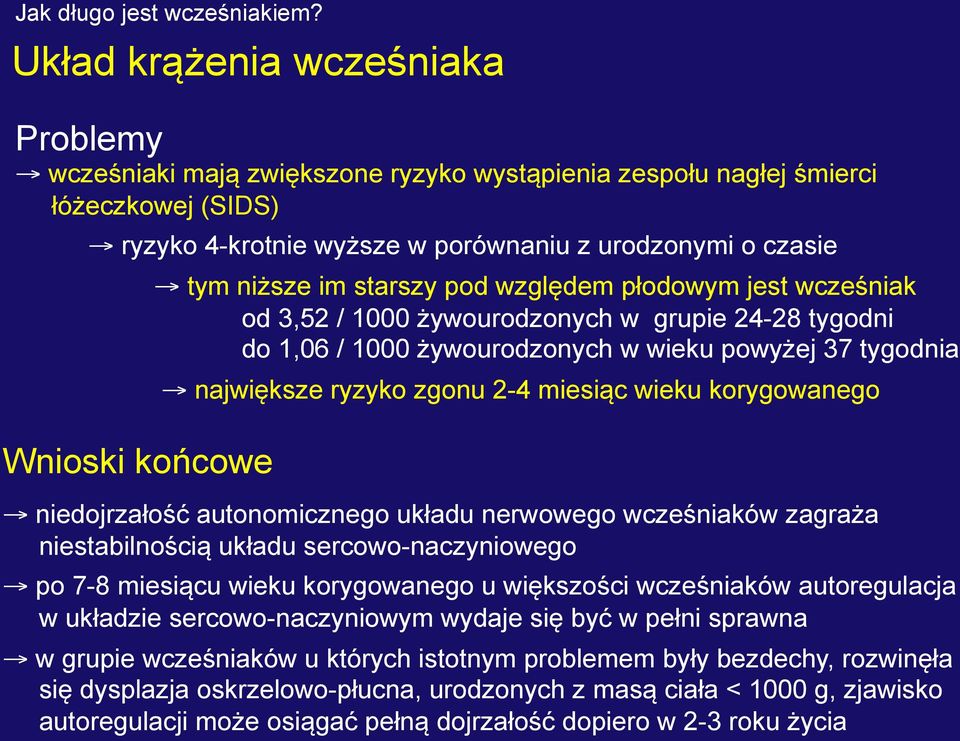 Jak długo jest wcześniakiem?

Układ krążenia wcześniaka

Problemy

→ wcześniaki mają zwiększone ryzyko wystąpienia zespołu nagłej śmierci łóżeczkowej (SIDS)

→ ryzyko 4-krotnie wyższe w porównaniu z urodzonymi o czasie

→ tym niższe im starszy pod względem płodowym jest wcześniak od 3,52 / 1000 żywourodzonych w grupie 24-28 tygodni do 1,06 / 1000 żywourodzonych w wieku powyżej 37 tygodnia

→ największe ryzyko zgonu 2-4 miesiąc wieku korygowanego

Wnioski końcowe

→ niedojrzałość autonomicznego układu nerwowego wcześniaków zagraża niestabilnością układu sercowo-naczyniowego

→ po 7-8 miesiącu wieku korygowanego u większości wcześniaków autoregulacja w układzie sercowo-naczyniowym wydaje się być w pełni sprawna

→ w grupie wcześniaków u których istotnym problemem były bezdechy, rozwinęła się dysplazja oskrzelowo-płucna, urodzonych z masą ciała < 1000 g, zjawisko autoregulacji może osiągać pełną dojrzałość dopiero w 2-3 roku życia